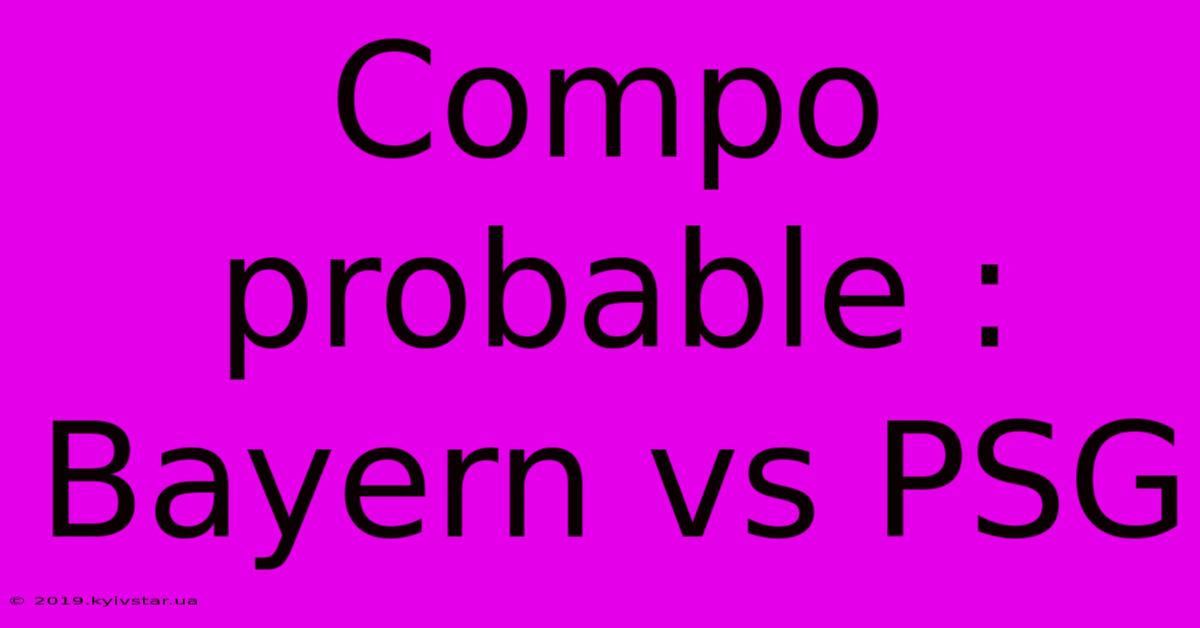 Compo probable : Bayern vs PSG

© 2019.kyivstar.ua